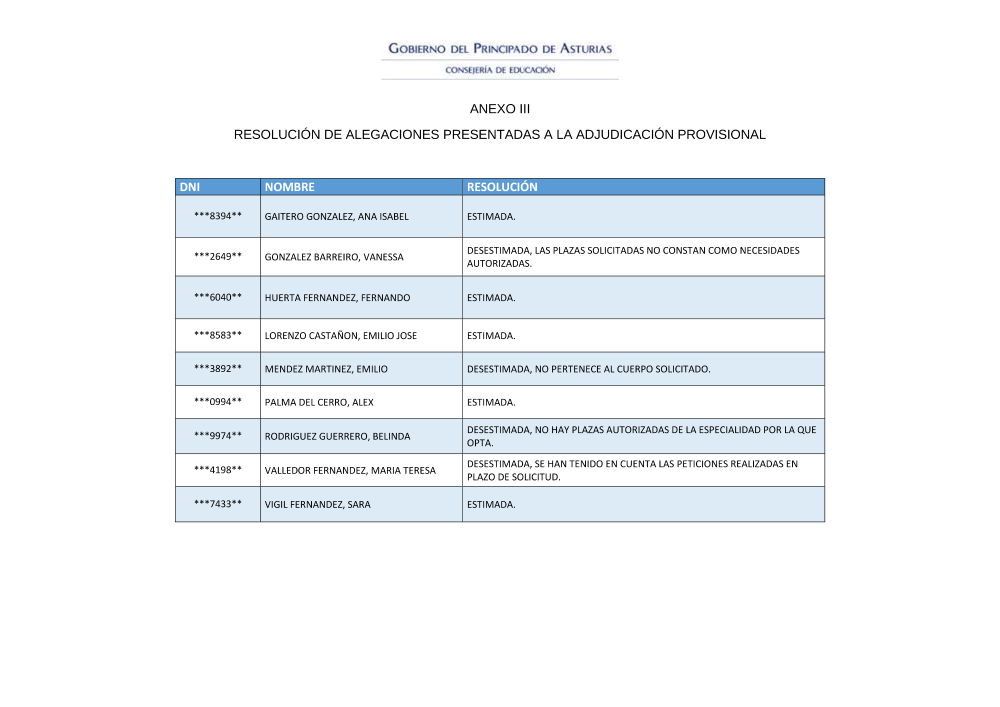 GOBIERNO DEL PRINCIPADO DE ASTURIAS
CONSEJERÍA DE EDUCACIÓN

ANEXO III

RESOLUCIÓN DE ALEGACIONES PRESENTADAS A LA ADJUDICACIÓN PROVISIONAL

| DNI | NOMBRE | RESOLUCIÓN |
|---|---|---|
| \*\*\*8394\*\* | GAITERO GONZALEZ, ANA ISABEL | ESTIMADA. |
| \*\*\*2649\*\* | GONZALEZ BARREIRO, VANESSA | DESESTIMADA, LAS PLAZAS SOLICITADAS NO CONSTAN COMO NECESIDADES AUTORIZADAS. |
| \*\*\*6040\*\* | HUERTA FERNANDEZ, FERNANDO | ESTIMADA. |
| \*\*\*8583\*\* | LORENZO CASTAÑON, EMILIO JOSE | ESTIMADA. |
| \*\*\*3892\*\* | MENDEZ MARTINEZ, EMILIO | DESESTIMADA, NO PERTENECE AL CUERPO SOLICITADO. |
| \*\*\*0994\*\* | PALMA DEL CERRO, ALEX | ESTIMADA. |
| \*\*\*9974\*\* | RODRIGUEZ GUERRERO, BELINDA | DESESTIMADA, NO HAY PLAZAS AUTORIZADAS DE LA ESPECIALIDAD POR LA QUE OPTA. |
| \*\*\*4198\*\* | VALLEDOR FERNANDEZ, MARIA TERESA | DESESTIMADA, SE HAN TENIDO EN CUENTA LAS PETICIONES REALIZADAS EN PLAZO DE SOLICITUD. |
| \*\*\*7433\*\* | VIGIL FERNANDEZ, SARA | ESTIMADA. |